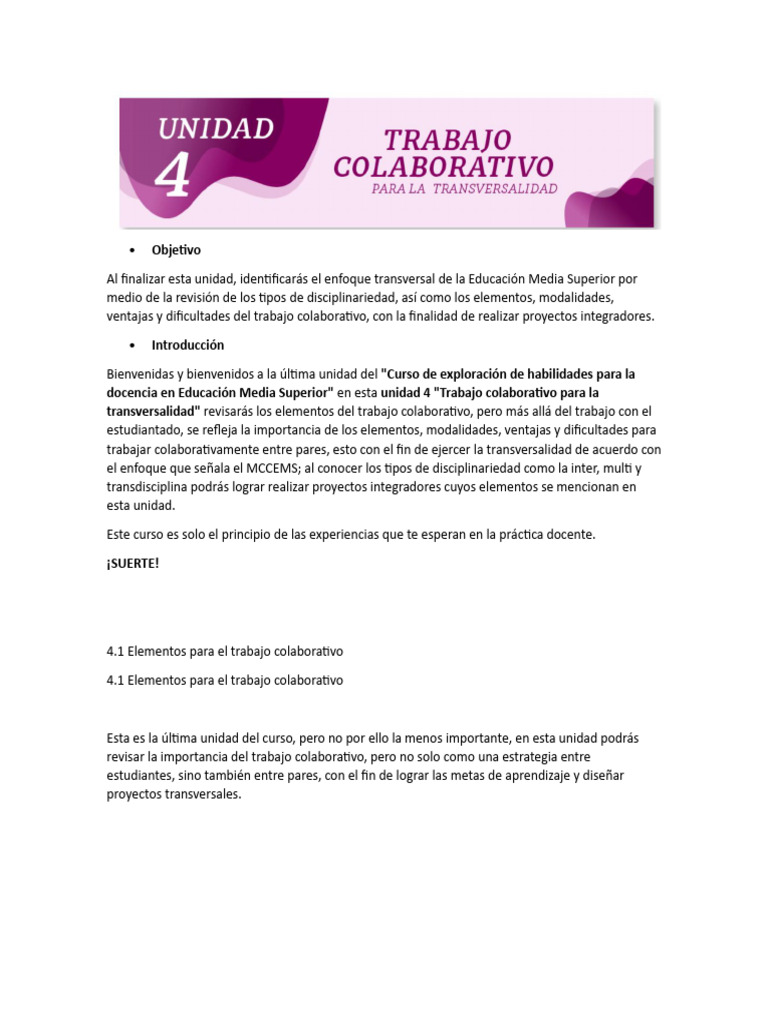 UNIDAD
4

TRABAJO
COLABORATIVO
PARA LA TRANSVERSALIDAD

• Objetivo

Al finalizar esta unidad, identificarás el enfoque transversal de la Educación Media Superior por medio de la revisión de los tipos de disciplinariedad, así como los elementos, modalidades, ventajas y dificultades del trabajo colaborativo, con la finalidad de realizar proyectos integradores.

• Introducción

Bienvenidas y bienvenidos a la última unidad del "Curso de exploración de habilidades para la docencia en Educación Media Superior" en esta unidad 4 "Trabajo colaborativo para la transversalidad" revisarás los elementos del trabajo colaborativo, pero más allá del trabajo con el estudiantado, se refleja la importancia de los elementos, modalidades, ventajas y dificultades para trabajar colaborativamente entre pares, esto con el fin de ejercer la transversalidad de acuerdo con el enfoque que señala el MCCEMS; al conocer los tipos de disciplinariedad como la inter, multi y transdisciplina podrás lograr realizar proyectos integradores cuyos elementos se mencionan en esta unidad.

Este curso es solo el principio de las experiencias que te esperan en la práctica docente.

¡SUERTE!

4.1 Elementos para el trabajo colaborativo

4.1 Elementos para el trabajo colaborativo

Esta es la última unidad del curso, pero no por ello la menos importante, en esta unidad podrás revisar la importancia del trabajo colaborativo, pero no solo como una estrategia entre estudiantes, sino también entre pares, con el fin de lograr las metas de aprendizaje y diseñar proyectos transversales.